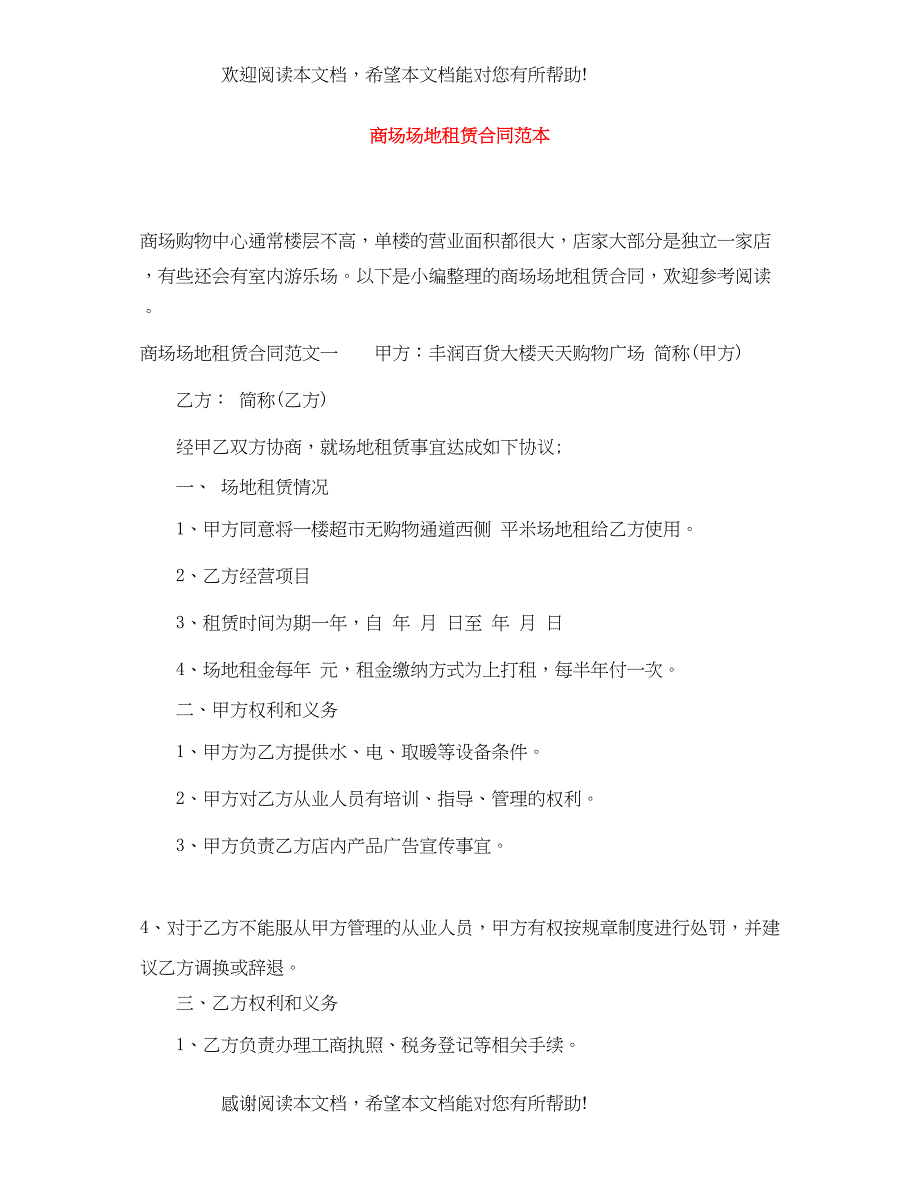 欢迎阅读本文档，希望本文档能对您有所帮助!

商场场地租赁合同范本

商场购物中心通常楼层不高，单楼的营业面积都很大，店家大部分是独立一家店，有些还会有室内游乐场。以下是小编整理的商场场地租赁合同，欢迎参考阅读。

商场场地租赁合同范文一　　甲方：丰润百货大楼天天购物广场 简称(甲方)

乙方： 简称(乙方)

经甲乙双方协商，就场地租赁事宜达成如下协议;

一、 场地租赁情况

1、甲方同意将一楼超市无购物通道西侧 平米场地租给乙方使用。

2、乙方经营项目

3、租赁时间为期一年，自 年 月 日至 年 月 日

4、场地租金每年 元，租金缴纳方式为上打租，每半年付一次。

二、甲方权利和义务

1、甲方为乙方提供水、电、取暖等设备条件。

2、甲方对乙方从业人员有培训、指导、管理的权利。

3、甲方负责乙方店内产品广告宣传事宜。

4、对于乙方不能服从甲方管理的从业人员，甲方有权按规章制度进行处罚，并建议乙方调换或辞退。

三、乙方权利和义务

1、乙方负责办理工商执照、税务登记等相关手续。

感谢阅读本文档，希望本文档能对您有所帮助!